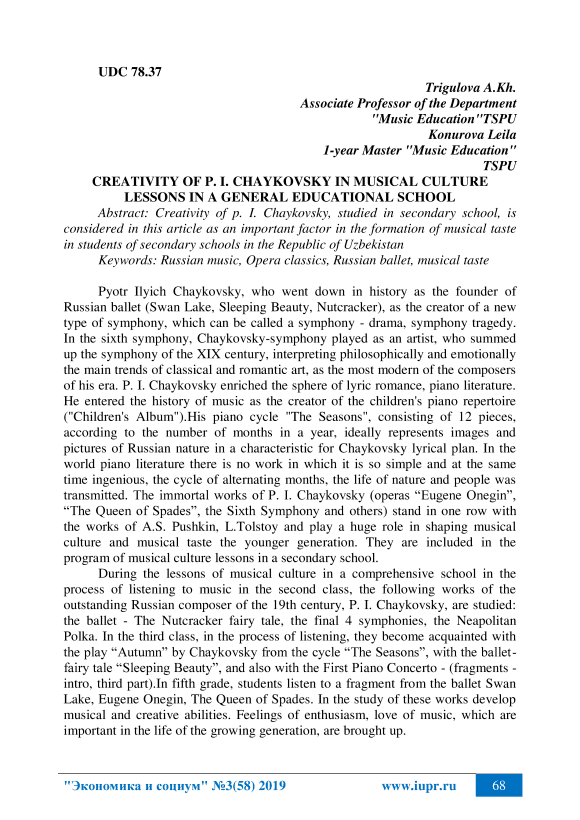 UDC 78.37

Trigulova A.Kh.
Associate Professor of the Department
"Music Education"TSPU
Konurova Leila
1-year Master "Music Education"
TSPU

CREATIVITY OF P. I. CHAYKOVSKY IN MUSICAL CULTURE LESSONS IN A GENERAL EDUCATIONAL SCHOOL

Abstract: Creativity of p. I. Chaykovsky, studied in secondary school, is considered in this article as an important factor in the formation of musical taste in students of secondary schools in the Republic of Uzbekistan

Keywords: Russian music, Opera classics, Russian ballet, musical taste

Pyotr Ilyich Chaykovsky, who went down in history as the founder of Russian ballet (Swan Lake, Sleeping Beauty, Nutcracker), as the creator of a new type of symphony, which can be called a symphony - drama, symphony tragedy. In the sixth symphony, Chaykovsky-symphony played as an artist, who summed up the symphony of the XIX century, interpreting philosophically and emotionally the main trends of classical and romantic art, as the most modern of the composers of his era. P. I. Chaykovsky enriched the sphere of lyric romance, piano literature. He entered the history of music as the creator of the children's piano repertoire ("Children's Album").His piano cycle "The Seasons", consisting of 12 pieces, according to the number of months in a year, ideally represents images and pictures of Russian nature in a characteristic for Chaykovsky lyrical plan. In the world piano literature there is no work in which it is so simple and at the same time ingenious, the cycle of alternating months, the life of nature and people was transmitted. The immortal works of P. I. Chaykovsky (operas “Eugene Onegin”, “The Queen of Spades”, the Sixth Symphony and others) stand in one row with the works of A.S. Pushkin, L.Tolstoy and play a huge role in shaping musical culture and musical taste the younger generation. They are included in the program of musical culture lessons in a secondary school.

During the lessons of musical culture in a comprehensive school in the process of listening to music in the second class, the following works of the outstanding Russian composer of the 19th century, P. I. Chaykovsky, are studied: the ballet - The Nutcracker fairy tale, the final 4 symphonies, the Neapolitan Polka. In the third class, in the process of listening, they become acquainted with the play “Autumn” by Chaykovsky from the cycle “The Seasons”, with the ballet-fairy tale “Sleeping Beauty”, and also with the First Piano Concerto - (fragments - intro, third part).In fifth grade, students listen to a fragment from the ballet Swan Lake, Eugene Onegin, The Queen of Spades. In the study of these works develop musical and creative abilities. Feelings of enthusiasm, love of music, which are important in the life of the growing generation, are brought up.

"Экономика и социум" №3(58) 2019 www.iupr.ru 68